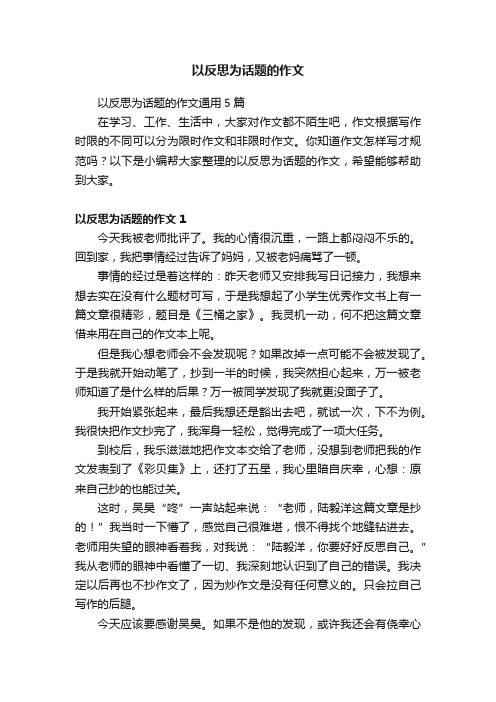 以反思为话题的作文

以反思为话题的作文通用 5 篇

在学习、工作、生活中，大家对作文都不陌生吧，作文根据写作时限的不同可以分为限时作文和非限时作文。你知道作文怎样写才规范吗？以下是小编帮大家整理的以反思为话题的作文，希望能够帮助到大家。

以反思为话题的作文 1

今天我被老师批评了。我的心情很沉重，一路上都闷闷不乐的。回到家，我把事情经过告诉了妈妈，又被老妈痛骂了一顿。

事情的经过是着这样的：昨天老师又安排我写日记接力，我想来想去实在没有什么题材可写，于是我想起了小学生优秀作文书上有一篇文章很精彩，题目是《三桶之家》。我灵机一动，何不把这篇文章借来用在自己的作文本上呢。

但是我心想老师会不会发现呢？如果改掉一点可能不会被发现了。于是我就开始动笔了，抄到一半的时候，我突然担心起来，万一被老师知道了是什么样的后果？万一被同学发现了我就更没面子了。

我开始紧张起来，最后我想还是豁出去吧，就试一次，下不为例。我很快把作文抄完了，我浑身一轻松，觉得完成了一项大任务。

到校后，我乐滋滋地把作文本交给了老师，没想到老师把我的作文发表到了《彩贝集》上，还打了五星，我心里暗自庆幸，心想：原来自己抄的也能过关。

这时，吴昊“咚”一声站起来说：“老师，陆毅洋这篇文章是抄的！”我当时一下懵了，感觉自己很难堪，恨不得找个地缝钻进去。老师用失望的眼神看着我，对我说：“陆毅洋，你要好好反思自己。”我从老师的眼神中看懂了一切、我深刻地认识到了自己的错误。我决定以后再也不抄作文了，因为炒作文是没有任何意义的。只会拉自己写作的后腿。

今天应该要感谢吴昊。如果不是他的发现，或许我还会有侥幸心